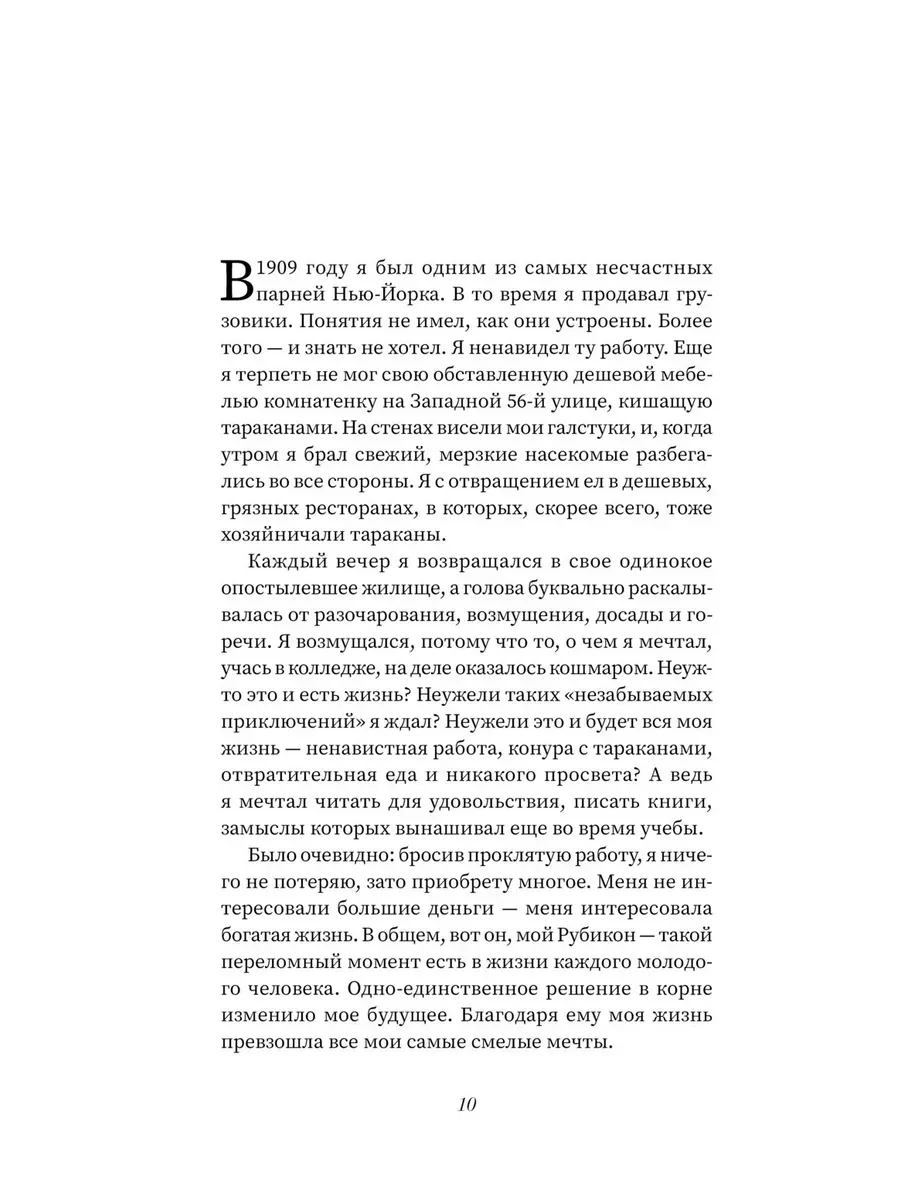 В 1909 году я был одним из самых несчастных парней Нью-Йорка. В то время я продавал грузовики. Понятия не имел, как они устроены. Более того — и знать не хотел. Я ненавидел ту работу. Еще я терпеть не мог свою обставленную дешевой мебелью комнатенку на Западной 56-й улице, кишащую тараканами. На стенах висели мои галстуки, и, когда утром я брал свежий, мерзкие насекомые разбегались во все стороны. Я с отвращением ел в дешевых, грязных ресторанах, в которых, скорее всего, тоже хозяйничали тараканы.

Каждый вечер я возвращался в свое одинокое опостылевшее жилище, а голова буквально раскалывалась от разочарования, возмущения, досады и горечи. Я возмущался, потому что то, о чем я мечтал, учась в колледже, на деле оказалось кошмаром. Неужто это и есть жизнь? Неужели таких «незабываемых приключений» я ждал? Неужели это и будет вся моя жизнь — ненавистная работа, конура с тараканами, отвратительная еда и никакого просвета? А ведь я мечтал читать для удовольствия, писать книги, замыслы которых вынашивал еще во время учебы.

Было очевидно: бросив проклятую работу, я ничего не потеряю, зато приобрету многое. Меня не интересовали большие деньги — меня интересовала богатая жизнь. В общем, вот он, мой Рубикон — такой переломный момент есть в жизни каждого молодого человека. Одно-единственное решение в корне изменило мое будущее. Благодаря ему моя жизнь превзошла все мои самые смелые мечты.

10